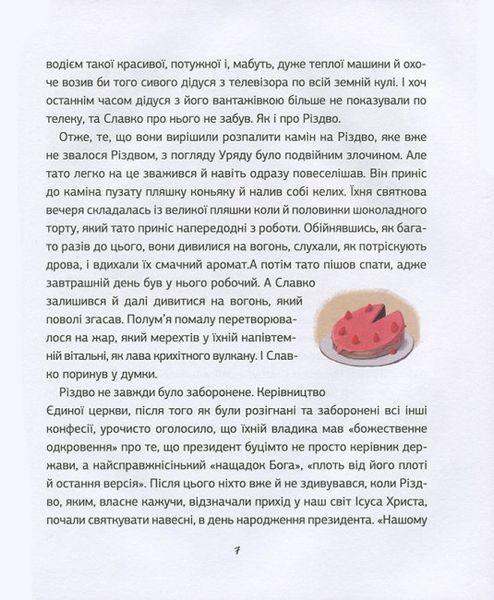 водієм такої красивої, потужної і, мабуть, дуже теплої машини й охоче возив би того сивого дідуся з телевізора по всій земній кулі. І хоч останнім часом дідуся з його вантажівкою більше не показували по телеку, та Славко про нього не забув. Як і про Різдво.

Отже, те, що вони вирішили розпалити камін на Різдво, яке вже не звалося Різдвом, з погляду Уряду було подвійним злочином. Але тато легко на це зважився й навіть одразу повеселішав. Він приніс до каміна пузату пляшку коньяку й налив собі келих. Їхня святкова вечеря складалась із великої пляшки коли й половинки шоколадного торту, який тато приніс напередодні з роботи. Обійнявшись, як багато разів до цього, вони дивилися на вогонь, слухали, як потріскують дрова, і вдихали їх смачний аромат.А потім тато пішов спати, адже завтрашній день був у нього робочий. А Славко залишився й далі дивитися на вогонь, який поволі згасав. Полум'я помалу перетворювалося на жар, який мерехтів у їхній напівтемній вітальні, як лава крихітного вулкану. І Славко поринув у думки.

Різдво не завжди було заборонене. Керівництво Єдиної церкви, після того як були розігнані та заборонені всі інші конфесії, урочисто оголосило, що їхній владика мав «божественне одкровення» про те, що президент буцімто не просто керівник держави, а найсправжнісінький «нащадок Бога», «плоть від його плоті й остання версія». Після цього ніхто вже й не здивувався, коли Різдво, яким, власне кажучи, відзначали прихід у наш світ Ісуса Христа, почали святкувати навесні, в день народження президента. «Нашому

7